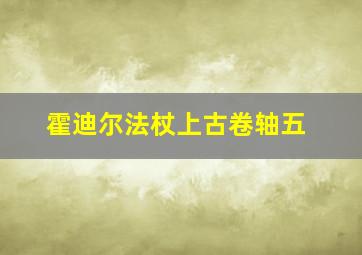 霍迪尔法杖上古卷轴五